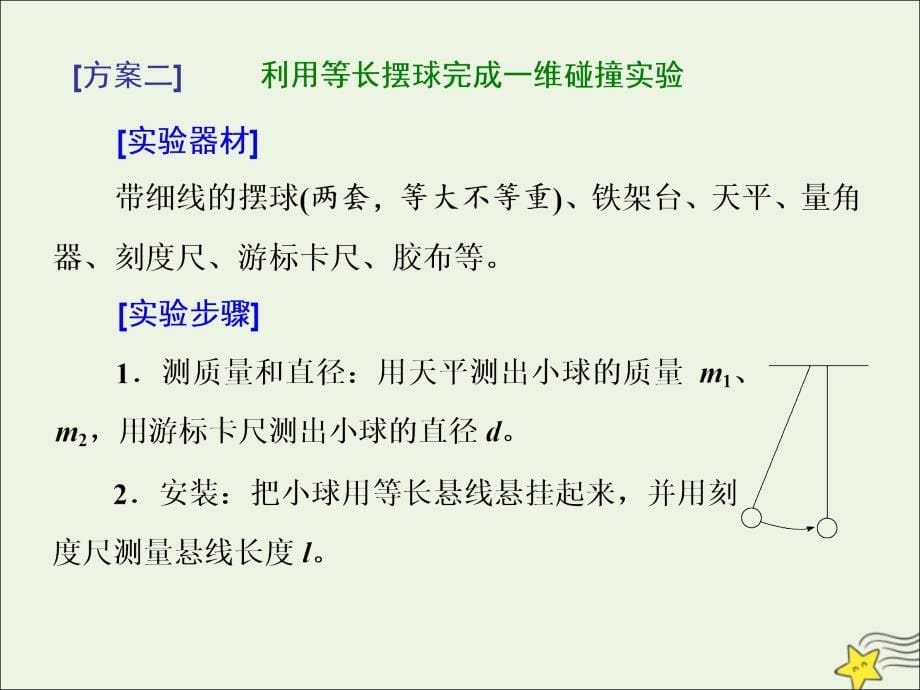 [方案二]　利用等长摆球完成一维碰撞实验

[实验器材]

带细线的摆球(两套，等大不等重)、铁架台、天平、量角器、刻度尺、游标卡尺、胶布等。

[实验步骤]

1．测质量和直径：用天平测出小球的质量 $m_1$、$m_2$，用游标卡尺测出小球的直径 $d$。

2．安装：把小球用等长悬线悬挂起来，并用刻度尺测量悬线长度 $l$。